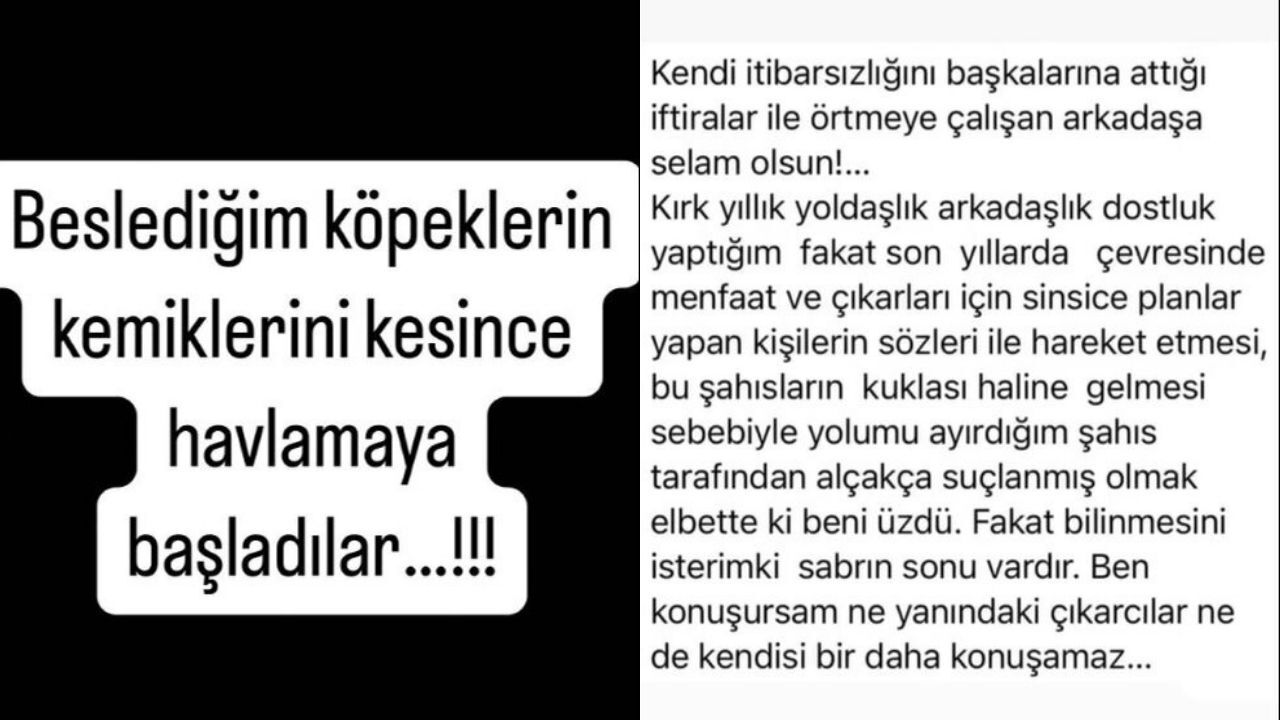 Beslediğim köpeklerin kemiklerini kesince havlamaya başladılar...!!!

Kendi itibarsızlığını başkalarına attığı iftiralar ile örtmeye çalışan arkadaşa selam olsun!...
Kırk yıllık yoldaşlık arkadaşlık dostluk yaptığım fakat son yıllarda çevresinde menfaat ve çıkarları için sinsice planlar yapan kişilerin sözleri ile hareket etmesi, bu şahısların kuklası haline gelmesi sebebiyle yolumu ayırdığım şahıs tarafından alçakça suçlanmış olmak elbette ki beni üzdü. Fakat bilinmesini isterimki sabrın sonu vardır. Ben konuşursam ne yanındaki çıkarcılar ne de kendisi bir daha konuşamaz...